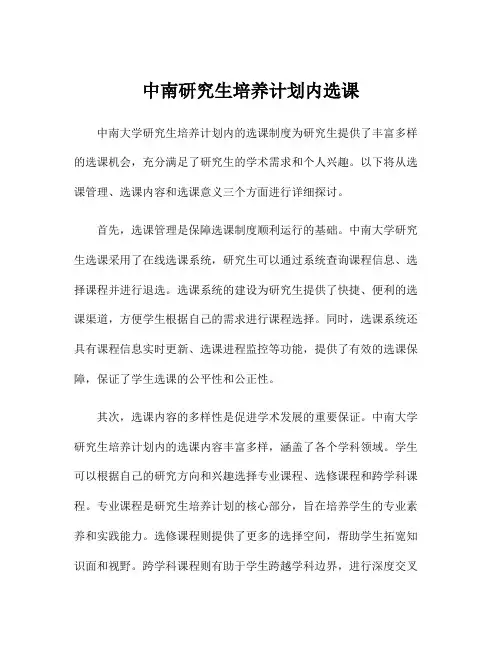 中南研究生培养计划内选课

中南大学研究生培养计划内的选课制度为研究生提供了丰富多样的选课机会，充分满足了研究生的学术需求和个人兴趣。以下将从选课管理、选课内容和选课意义三个方面进行详细探讨。

首先，选课管理是保障选课制度顺利运行的基础。中南大学研究生选课采用了在线选课系统，研究生可以通过系统查询课程信息、选择课程并进行退选。选课系统的建设为研究生提供了快捷、便利的选课渠道，方便学生根据自己的需求进行课程选择。同时，选课系统还具有课程信息实时更新、选课进程监控等功能，提供了有效的选课保障，保证了学生选课的公平性和公正性。

其次，选课内容的多样性是促进学术发展的重要保证。中南大学研究生培养计划内的选课内容丰富多样，涵盖了各个学科领域。学生可以根据自己的研究方向和兴趣选择专业课程、选修课程和跨学科课程。专业课程是研究生培养计划的核心部分，旨在培养学生的专业素养和实践能力。选修课程则提供了更多的选择空间，帮助学生拓宽知识面和视野。跨学科课程则有助于学生跨越学科边界，进行深度交叉